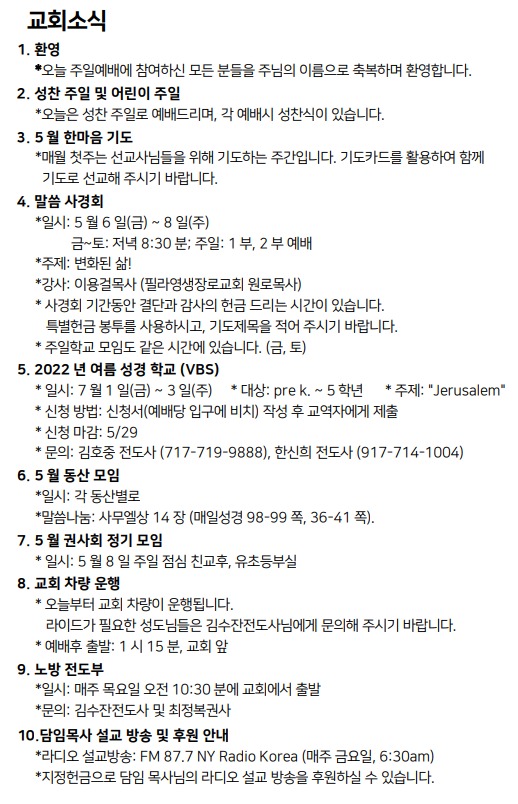 교회소식

1. 환영
*오늘 주일예배에 참여하신 모든 분들을 주님의 이름으로 축복하며 환영합니다.

2. 성찬 주일 및 어린이 주일
*오늘은 성찬 주일로 예배드리며, 각 예배시 성찬식이 있습니다.

3. 5 월 한마음 기도
*매월 첫주는 선교사님들을 위해 기도하는 주간입니다. 기도카드를 활용하여 함께 기도로 선교해 주시기 바랍니다.

4. 말씀 사경회
*일시: 5 월 6 일(금) ~ 8 일(주)
금~토: 저녁 8:30 분; 주일: 1 부, 2 부 예배
*주제: 변화된 삶!
*강사: 이용걸목사 (필라영생장로교회 원로목사)
* 사경회 기간동안 결단과 감사의 헌금 드리는 시간이 있습니다. 특별헌금 봉투를 사용하시고, 기도제목을 적어 주시기 바랍니다.
* 주일학교 모임도 같은 시간에 있습니다. (금, 토)

5. 2022 년 여름 성경 학교 (VBS)
* 일시: 7 월 1 일(금) ~ 3 일(주) * 대상: pre k. ~ 5 학년 * 주제: "Jerusalem"
* 신청 방법: 신청서(예배당 입구에 비치) 작성 후 교역자에게 제출
* 신청 마감: 5/29
* 문의: 김호중 전도사 (717-719-9888), 한신희 전도사 (917-714-1004)

6. 5 월 동산 모임
*일시: 각 동산별로
*말씀나눔: 사무엘상 14 장 (매일성경 98-99 쪽, 36-41 쪽).

7. 5 월 권사회 정기 모임
* 일시: 5 월 8 일 주일 점심 친교후, 유초등부실

8. 교회 차량 운행
* 오늘부터 교회 차량이 운행됩니다.
라이드가 필요한 성도님들은 김수잔전도사님에게 문의해 주시기 바랍니다.
* 예배후 출발: 1 시 15 분, 교회 앞

9. 노방 전도부
*일시: 매주 목요일 오전 10:30 분에 교회에서 출발
*문의: 김수잔전도사 및 최정복권사

10.담임목사 설교 방송 및 후원 안내
*라디오 설교방송: FM 87.7 NY Radio Korea (매주 금요일, 6:30am)
*지정헌금으로 담임 목사님의 라디오 설교 방송을 후원하실 수 있습니다.